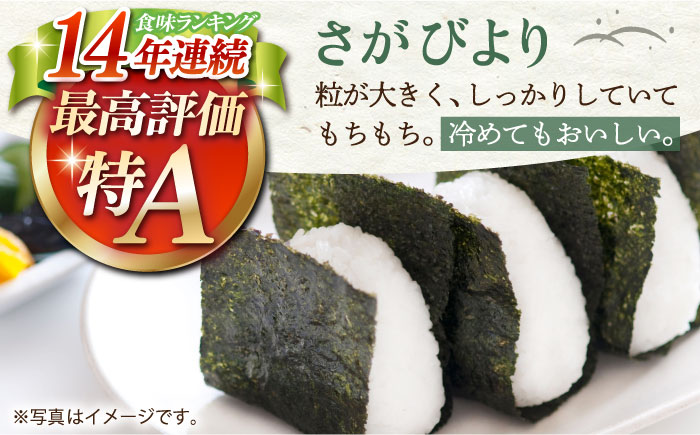 食味ランキング
14年連続
最高評価
特A

さがびより
粒が大きく、しっかりしていてもちもち。冷めてもおいしい。

※写真はイメージです。